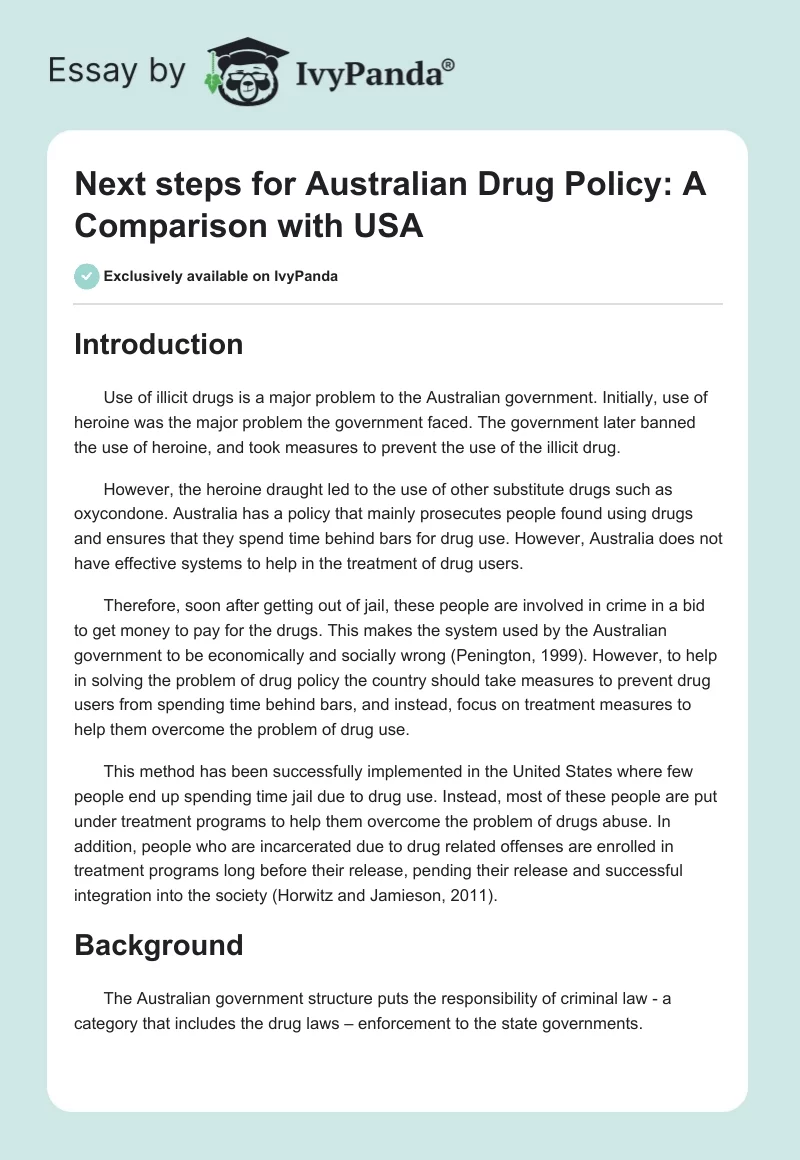 Essay by IvyPanda®

Next steps for Australian Drug Policy: A Comparison with USA

Exclusively available on IvyPanda

Introduction

Use of illicit drugs is a major problem to the Australian government. Initially, use of heroine was the major problem the government faced. The government later banned the use of heroine, and took measures to prevent the use of the illicit drug.

However, the heroine draught led to the use of other substitute drugs such as oxycondone. Australia has a policy that mainly prosecutes people found using drugs and ensures that they spend time behind bars for drug use. However, Australia does not have effective systems to help in the treatment of drug users.

Therefore, soon after getting out of jail, these people are involved in crime in a bid to get money to pay for the drugs. This makes the system used by the Australian government to be economically and socially wrong (Penington, 1999). However, to help in solving the problem of drug policy the country should take measures to prevent drug users from spending time behind bars, and instead, focus on treatment measures to help them overcome the problem of drug use.

This method has been successfully implemented in the United States where few people end up spending time jail due to drug use. Instead, most of these people are put under treatment programs to help them overcome the problem of drugs abuse. In addition, people who are incarcerated due to drug related offenses are enrolled in treatment programs long before their release, pending their release and successful integration into the society (Horwitz and Jamieson, 2011).

Background

The Australian government structure puts the responsibility of criminal law - a category that includes the drug laws – enforcement to the state governments.